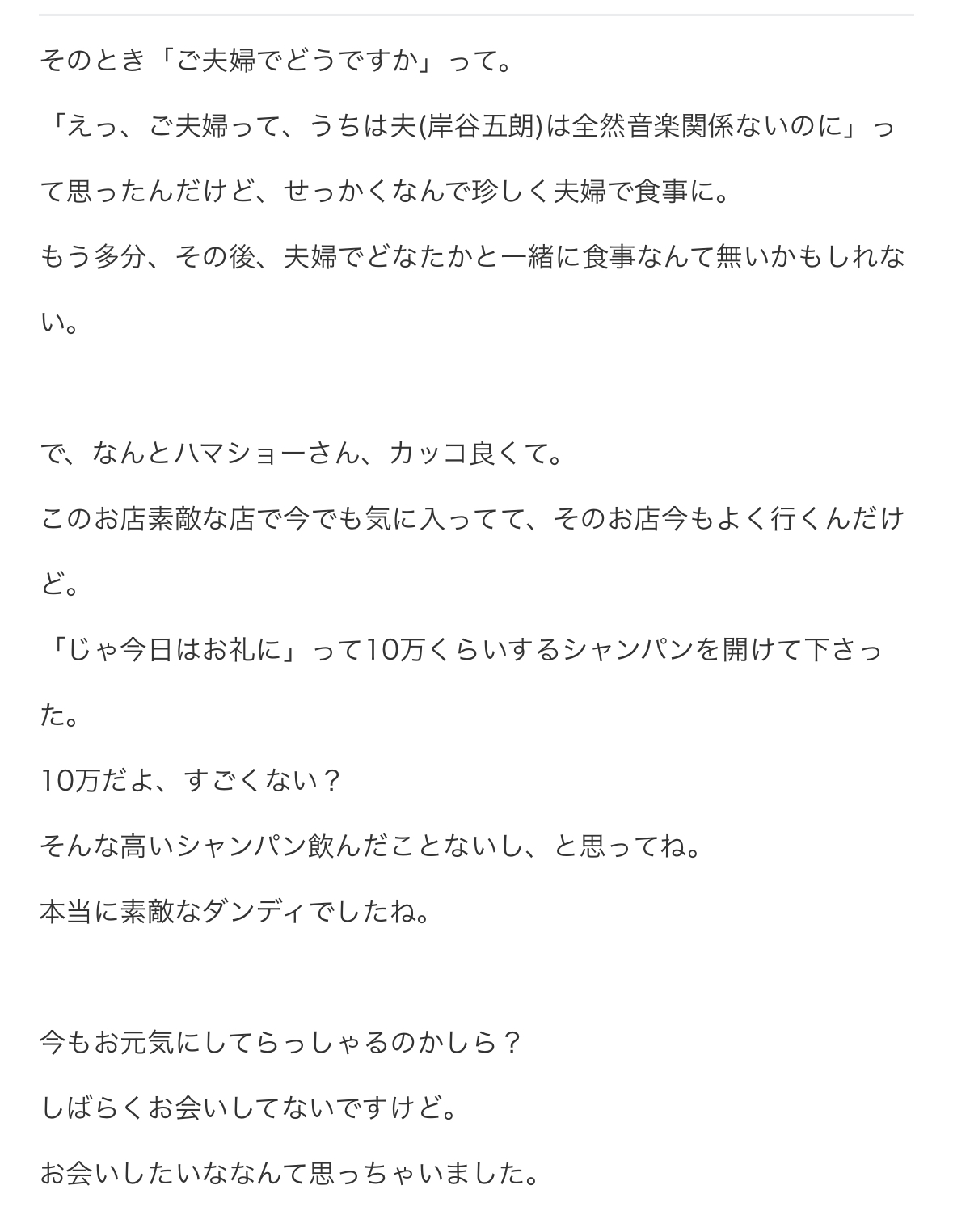 そのとき「ご夫婦でどうですか」って。
「えっ、ご夫婦って、うちは夫(岸谷五朗)は全然音楽関係ないのに」って思ったんだけど、せっかくなんで珍しく夫婦で食事に。
もう多分、その後、夫婦でどなたかと一緒に食事なんて無いかもしれない。

で、なんとハマショーさん、カッコ良くて。
このお店素敵な店で今でも気に入ってて、そのお店今もよく行くんだけど。
「じゃ今日はお礼に」って10万くらいするシャンパンを開けて下さった。
10万だよ、すごくない？
そんな高いシャンパン飲んだことないし、と思ってね。
本当に素敵なダンディでしたね。

今もお元気にしてらっしゃるのかしら？
しばらくお会いしてないですけど。
お会いしたいななんて思っちゃいました。